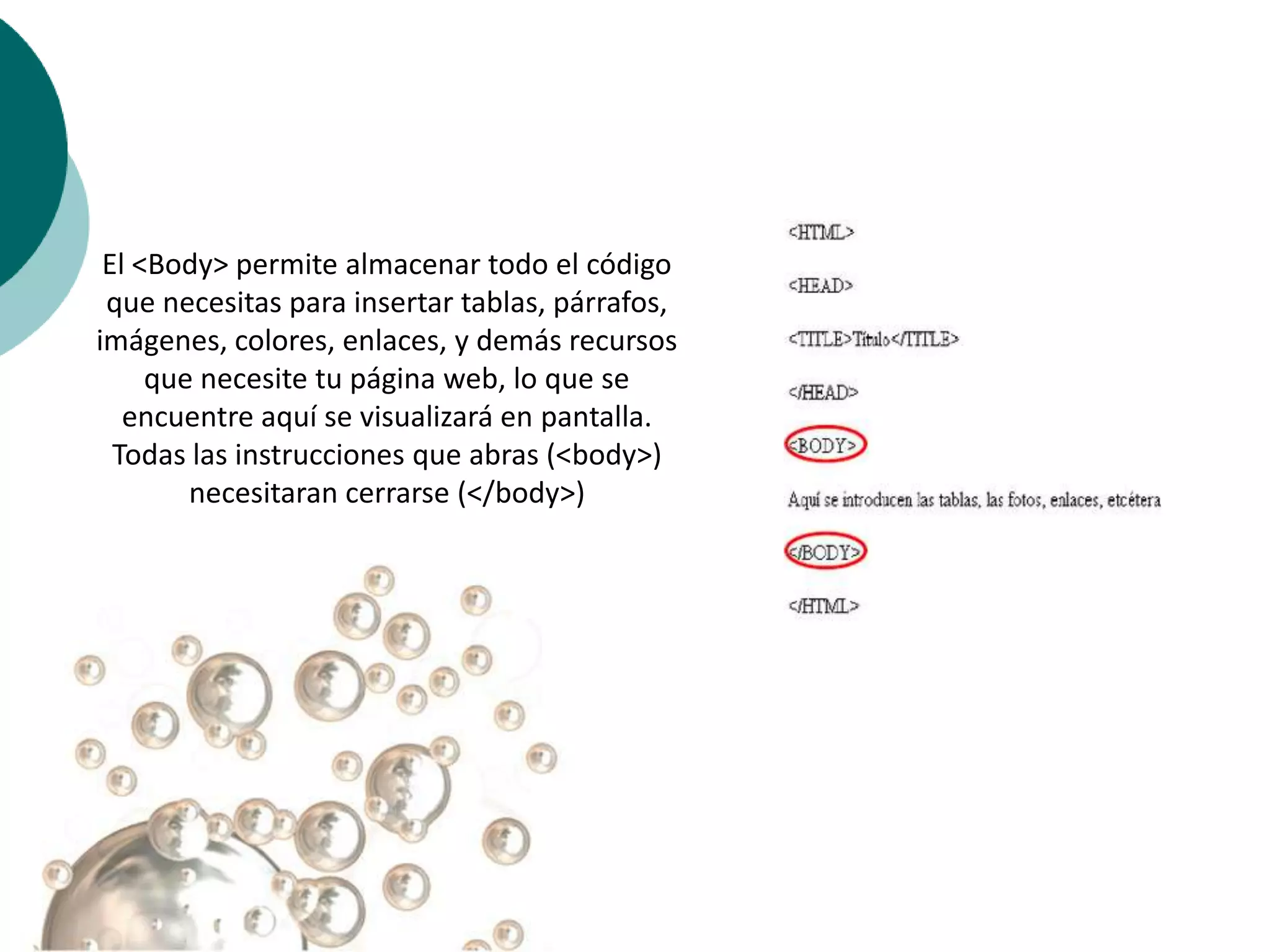 El <Body> permite almacenar todo el código que necesitas para insertar tablas, párrafos, imágenes, colores, enlaces, y demás recursos que necesite tu página web, lo que se encuentre aquí se visualizará en pantalla. Todas las instrucciones que abras (<body>) necesitaran cerrarse (</body>)

<HTML>

<HEAD>

<TITLE>Título</TITLE>

</HEAD>

<BODY>

Aquí se introducen las tablas, las fotos, enlaces, etcétera

</BODY>

</HTML>